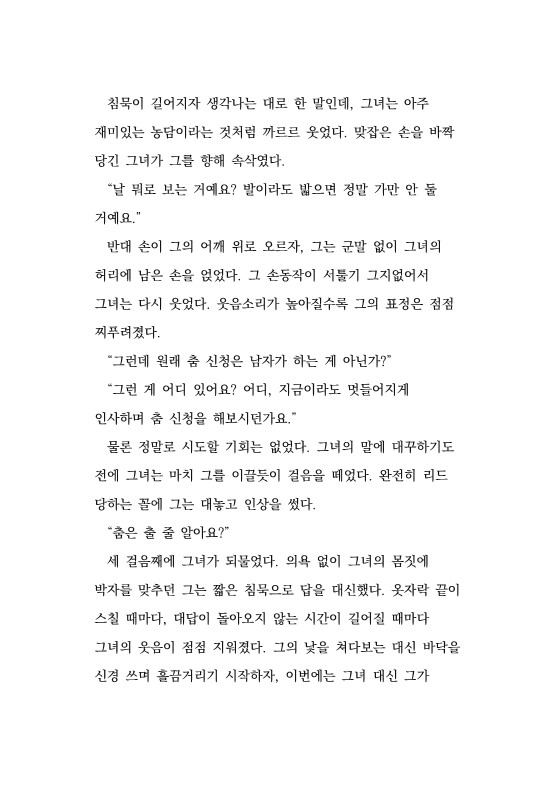 침묵이 길어지자 생각나는 대로 한 말인데, 그녀는 아주 재미있는 농담이라는 것처럼 까르르 웃었다. 맞잡은 손을 바짝 당긴 그녀가 그를 향해 속삭였다.

"날 뭐로 보는 거예요? 발이라도 밟으면 정말 가만 안 둘 거예요."

반대 손이 그의 어깨 위로 오르자, 그는 군말 없이 그녀의 허리에 남은 손을 얹었다. 그 손동작이 서툴기 그지없어서 그녀는 다시 웃었다. 웃음소리가 높아질수록 그의 표정은 점점 찌푸려졌다.

"그런데 원래 춤 신청은 남자가 하는 게 아닌가?"

"그런 게 어디 있어요? 어디, 지금이라도 멋들어지게 인사하며 춤 신청을 해보시던가요."

물론 정말로 시도할 기회는 없었다. 그녀의 말에 대꾸하기도 전에 그녀는 마치 그를 이끌듯이 걸음을 떼었다. 완전히 리드 당하는 꼴에 그는 대놓고 인상을 썼다.

"춤은 출 줄 알아요?"

세 걸음째에 그녀가 되물었다. 의욕 없이 그녀의 몸짓에 박자를 맞추던 그는 짧은 침묵으로 답을 대신했다. 옷자락 끝이 스칠 때마다, 대답이 돌아오지 않는 시간이 길어질 때마다 그녀의 웃음이 점점 지워졌다. 그의 낯을 쳐다보는 대신 바닥을 신경 쓰며 흘끔거리기 시작하자, 이번에는 그녀 대신 그가